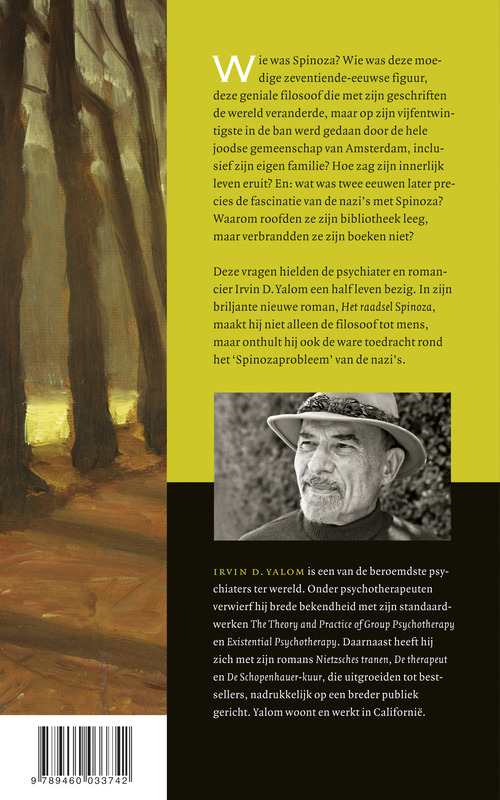 Wie was Spinoza? Wie was deze moedige zeventiende-eeuwse figuur, deze geniale filosoof die met zijn geschriften de wereld veranderde, maar op zijn vijfentwintigste in de ban werd gedaan door de hele joodse gemeenschap van Amsterdam, inclusief zijn eigen familie? Hoe zag zijn innerlijk leven eruit? En: wat was twee eeuwen later precies de fascinatie van de nazi's met Spinoza? Waarom roofden ze zijn bibliotheek leeg, maar verbrandden ze zijn boeken niet?

Deze vragen hielden de psychiater en romancier Irvin D. Yalom een half leven bezig. In zijn briljante nieuwe roman, Het raadsel Spinoza, maakt hij niet alleen de filosoof tot mens, maar onthult hij ook de ware toedracht rond het 'Spinozaprobleem' van de nazi's.

IRVIN D. YALOM is een van de beroemdste psychiaters ter wereld. Onder psychotherapeuten verwierf hij brede bekendheid met zijn standaardwerken The Theory and Practice of Group Psychotherapy en Existential Psychotherapy. Daarnaast heeft hij zich met zijn romans Nietzsches tranen, De therapeut en De Schopenhauer-kuur, die uitgroeiden tot bestsellers, nadrukkelijk op een breder publiek gericht. Yalom woont en werkt in Californië.

9 789460 033742